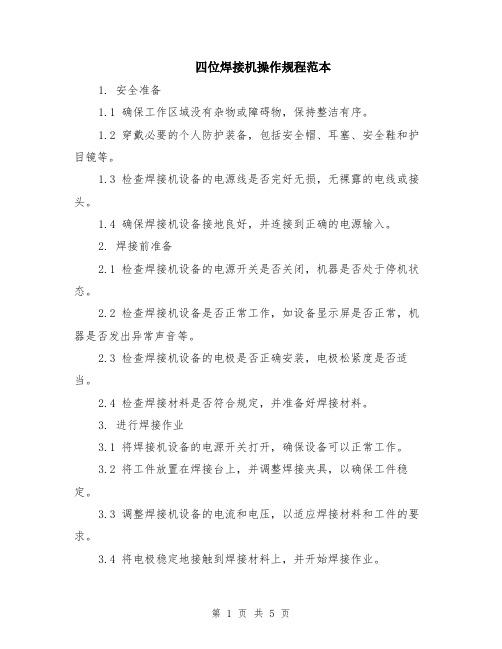 四位焊接机操作规程范本

1. 安全准备

1.1 确保工作区域没有杂物或障碍物，保持整洁有序。

1.2 穿戴必要的个人防护装备，包括安全帽、耳塞、安全鞋和护目镜等。

1.3 检查焊接机设备的电源线是否完好无损，无裸露的电线或接头。

1.4 确保焊接机设备接地良好，并连接到正确的电源输入。

2. 焊接前准备

2.1 检查焊接机设备的电源开关是否关闭，机器是否处于停机状态。

2.2 检查焊接机设备是否正常工作，如设备显示屏是否正常，机器是否发出异常声音等。

2.3 检查焊接机设备的电极是否正确安装，电极松紧度是否适当。

2.4 检查焊接材料是否符合规定，并准备好焊接材料。

3. 进行焊接作业

3.1 将焊接机设备的电源开关打开，确保设备可以正常工作。

3.2 将工件放置在焊接台上，并调整焊接夹具，以确保工件稳定。

3.3 调整焊接机设备的电流和电压，以适应焊接材料和工件的要求。

3.4 将电极稳定地接触到焊接材料上，并开始焊接作业。

第 1 页 共 5 页